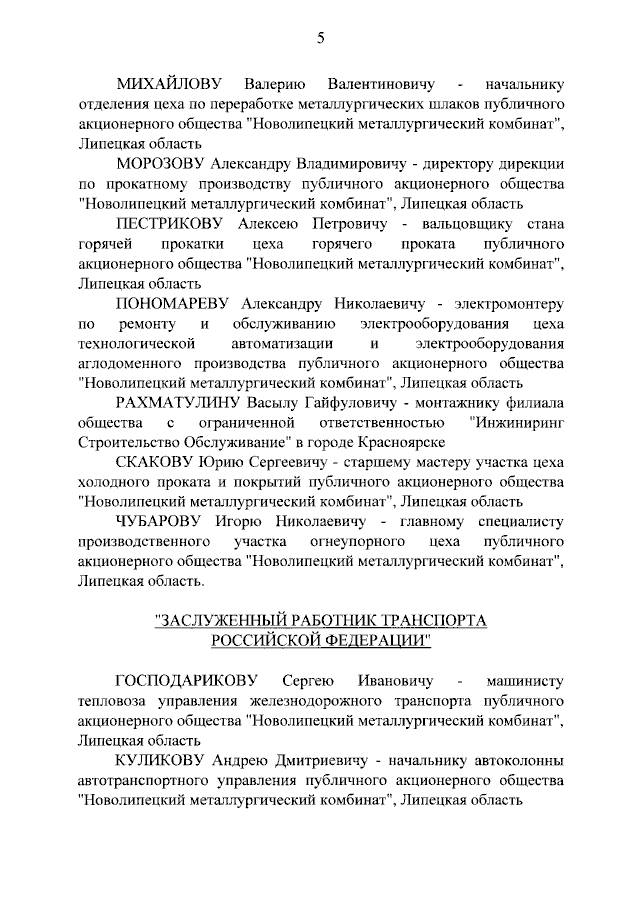 5

МИХАЙЛОВУ Валерию Валентиновичу - начальнику отделения цеха по переработке металлургических шлаков публичного акционерного общества "Новолипецкий металлургический комбинат", Липецкая область

МОРОЗОВУ Александру Владимировичу - директору дирекции по прокатному производству публичного акционерного общества "Новолипецкий металлургический комбинат", Липецкая область

ПЕСТРИКОВУ Алексею Петровичу - вальцовщику стана горячей прокатки цеха горячего проката публичного акционерного общества "Новолипецкий металлургический комбинат", Липецкая область

ПОНОМАРЕВУ Александру Николаевичу - электромонтеру по ремонту и обслуживанию электрооборудования цеха технологической автоматизации и электрооборудования аглодоменного производства публичного акционерного общества "Новолипецкий металлургический комбинат", Липецкая область

РАХМАТУЛИНУ Васылу Гайфуловичу - монтажнику филиала общества с ограниченной ответственностью "Инжиниринг Строительство Обслуживание" в городе Красноярске

СКАКОВУ Юрию Сергеевичу - старшему мастеру участка цеха холодного проката и покрытий публичного акционерного общества "Новолипецкий металлургический комбинат", Липецкая область

ЧУБАРОВУ Игорю Николаевичу - главному специалисту производственного участка огнеупорного цеха публичного акционерного общества "Новолипецкий металлургический комбинат", Липецкая область.

"ЗАСЛУЖЕННЫЙ РАБОТНИК ТРАНСПОРТА РОССИЙСКОЙ ФЕДЕРАЦИИ"

ГОСПОДАРИКОВУ Сергею Ивановичу - машинисту тепловоза управления железнодорожного транспорта публичного акционерного общества "Новолипецкий металлургический комбинат", Липецкая область

КУЛИКОВУ Андрею Дмитриевичу - начальнику автоколонны автотранспортного управления публичного акционерного общества "Новолипецкий металлургический комбинат", Липецкая область